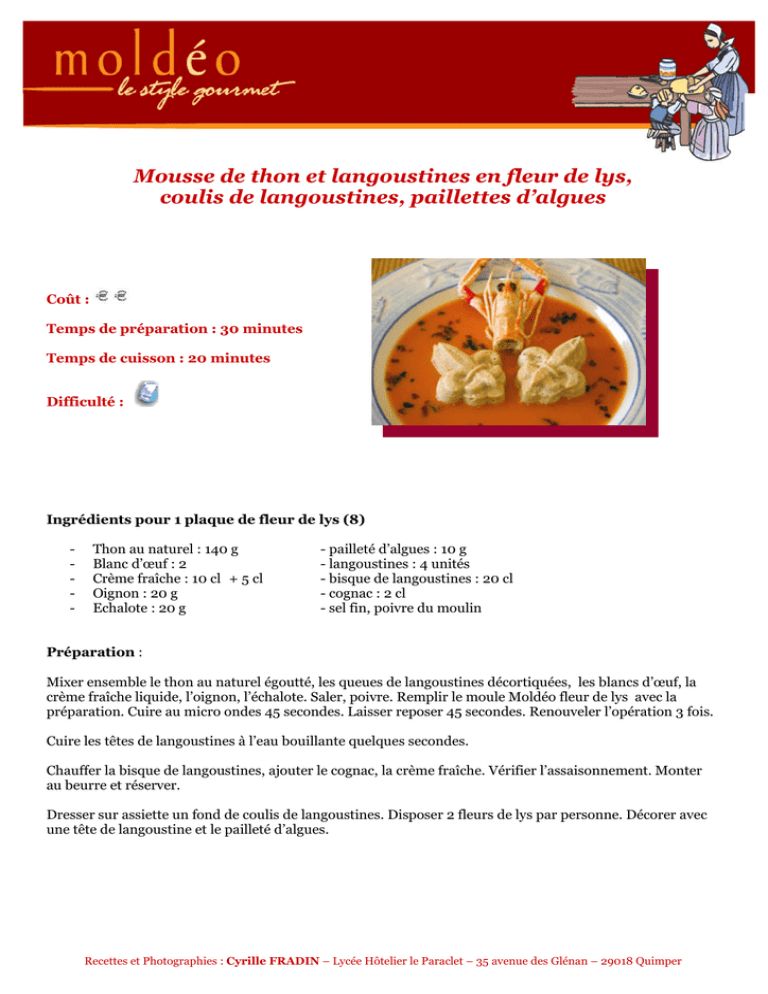 moldéo
le style gourmet

Mousse de thon et langoustines en fleur de lys, coulis de langoustines, paillettes d'algues

Coût :

Temps de préparation : 30 minutes

Temps de cuisson : 20 minutes

Difficulté :

Ingrédients pour 1 plaque de fleur de lys (8)

- Thon au naturel : 140 g
- Blanc d'œuf : 2
- Crème fraîche : 10 cl + 5 cl
- Oignon : 20 g
- Echalote : 20 g

- pailleté d'algues : 10 g
- langoustines : 4 unités
- bisque de langoustines : 20 cl
- cognac : 2 cl
- sel fin, poivre du moulin

Préparation :

Mixer ensemble le thon au naturel égoutté, les queues de langoustines décortiquées, les blancs d'œuf, la crème fraîche liquide, l'oignon, l'échalote. Saler, poivre. Remplir le moule Moldéo fleur de lys avec la préparation. Cuire au micro ondes 45 secondes. Laisser reposer 45 secondes. Renouveler l'opération 3 fois.

Cuire les têtes de langoustines à l'eau bouillante quelques secondes.

Chauffer la bisque de langoustines, ajouter le cognac, la crème fraîche. Vérifier l'assaisonnement. Monter au beurre et réserver.

Dresser sur assiette un fond de coulis de langoustines. Disposer 2 fleurs de lys par personne. Décorer avec une tête de langoustine et le pailleté d'algues.

Recettes et Photographies : Cyrille FRADIN – Lycée Hôtelier le Paraclet – 35 avenue des Glénan – 29018 Quimper